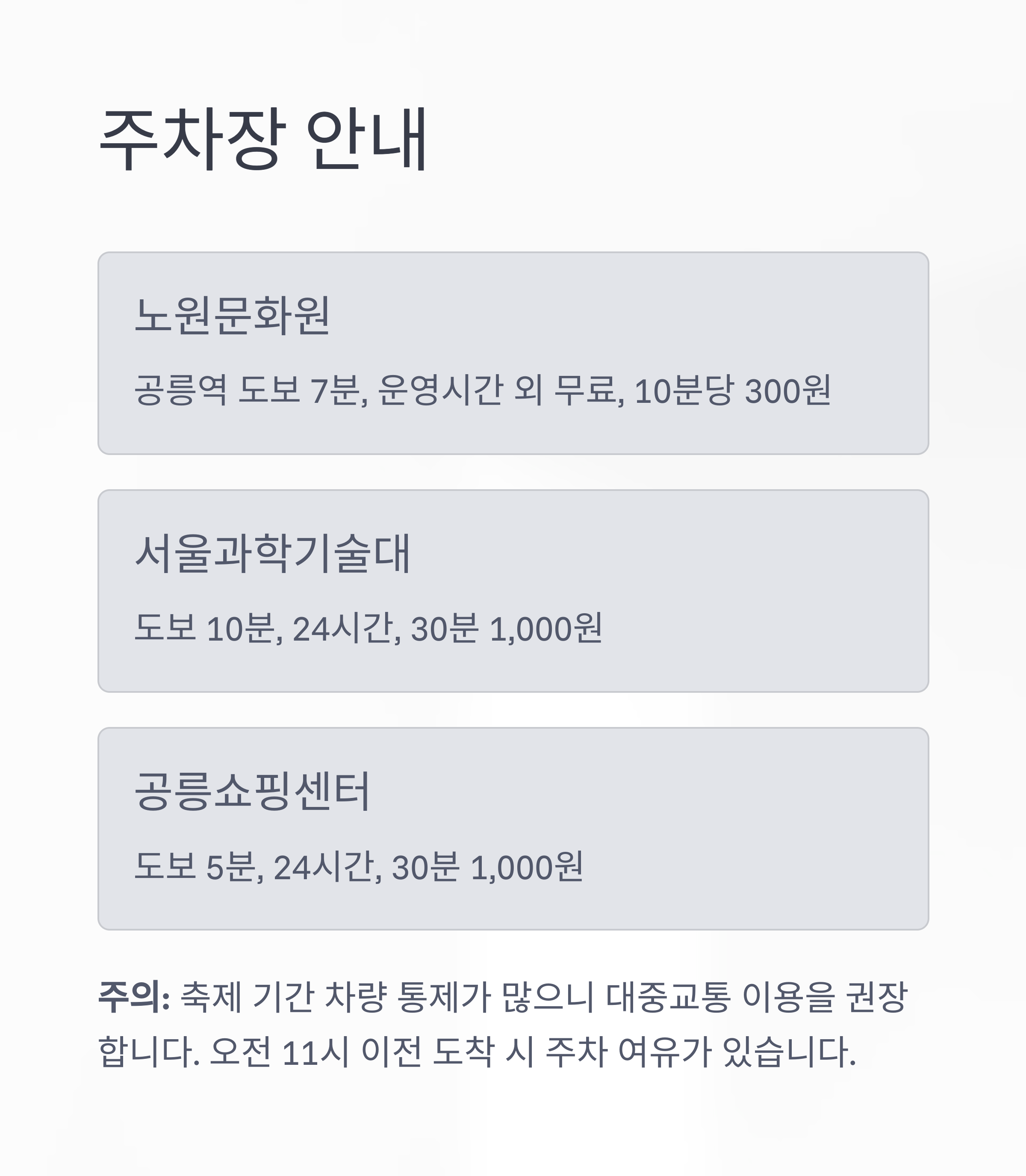 주차장 안내

노원문화원

공릉역 도보 7분, 운영시간 외 무료, 10분당 300원

서울과학기술대

도보 10분, 24시간, 30분 1,000원

공릉쇼핑센터

도보 5분, 24시간, 30분 1,000원

주의: 축제 기간 차량 통제가 많으니 대중교통 이용을 권장합니다. 오전 11시 이전 도착 시 주차 여유가 있습니다.